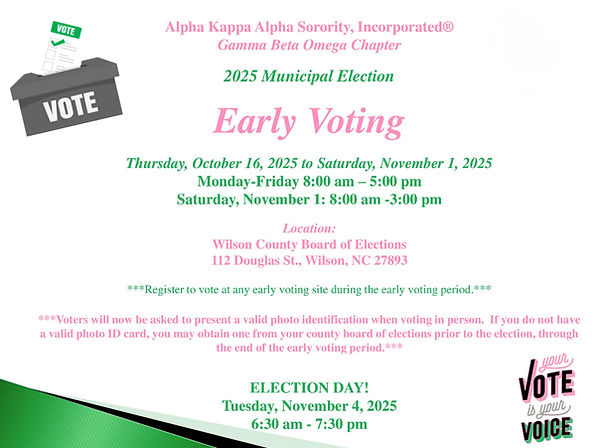 VOTE

VOTE

Alpha Kappa Alpha Sorority, Incorporated®
Gamma Beta Omega Chapter

2025 Municipal Election

Early Voting

Thursday, October 16, 2025 to Saturday, November 1, 2025
Monday-Friday 8:00 am – 5:00 pm
Saturday, November 1: 8:00 am -3:00 pm

Location:
Wilson County Board of Elections
112 Douglas St., Wilson, NC 27893

***Register to vote at any early voting site during the early voting period.***

***Voters will now be asked to present a valid photo identification when voting in person. If you do not have a valid photo ID card, you may obtain one from your county board of elections prior to the election, through the end of the early voting period.***

ELECTION DAY!
Tuesday, November 4, 2025
6:30 am - 7:30 pm

your
VOTE
is your
VOICE